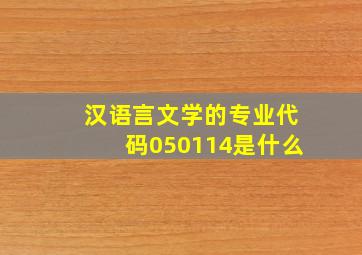 汉语言文学的专业代码050114是什么